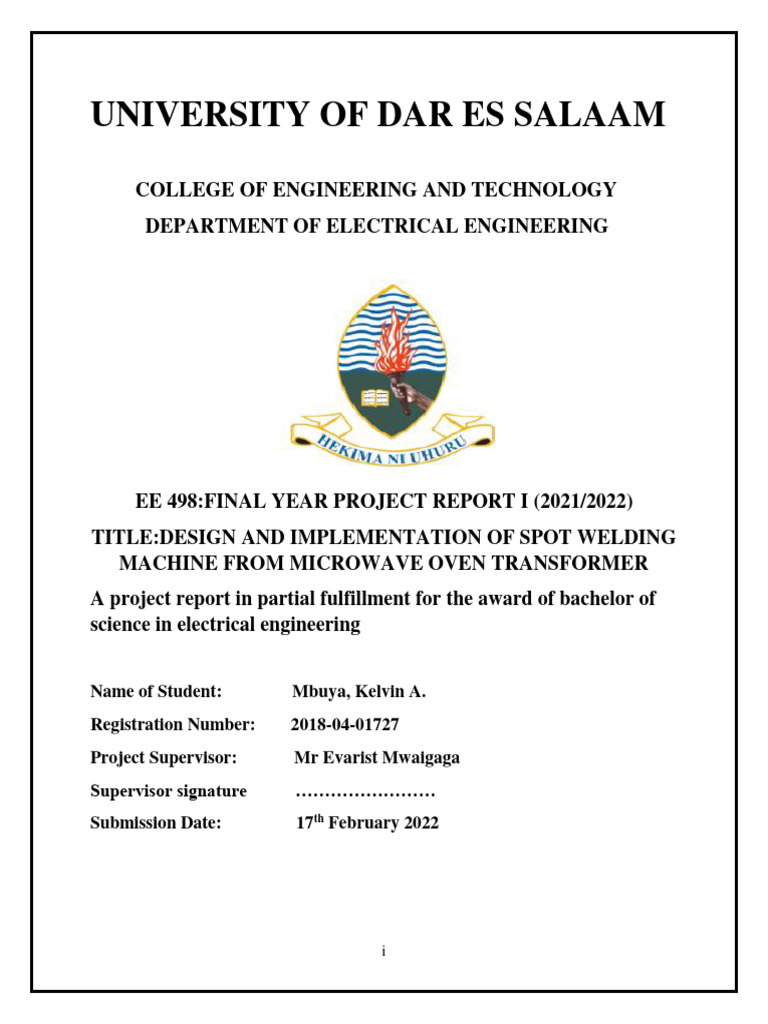 UNIVERSITY OF DAR ES SALAAM

COLLEGE OF ENGINEERING AND TECHNOLOGY

DEPARTMENT OF ELECTRICAL ENGINEERING

HEKIMA NI UHURU

EE 498:FINAL YEAR PROJECT REPORT I (2021/2022)

TITLE:DESIGN AND IMPLEMENTATION OF SPOT WELDING MACHINE FROM MICROWAVE OVEN TRANSFORMER

A project report in partial fulfillment for the award of bachelor of science in electrical engineering

Name of Student: Mbuya, Kelvin A.

Registration Number: 2018-04-01727

Project Supervisor: Mr Evarist Mwaigaga

Supervisor signature ……………………

Submission Date: 17$^{th}$ February 2022

i